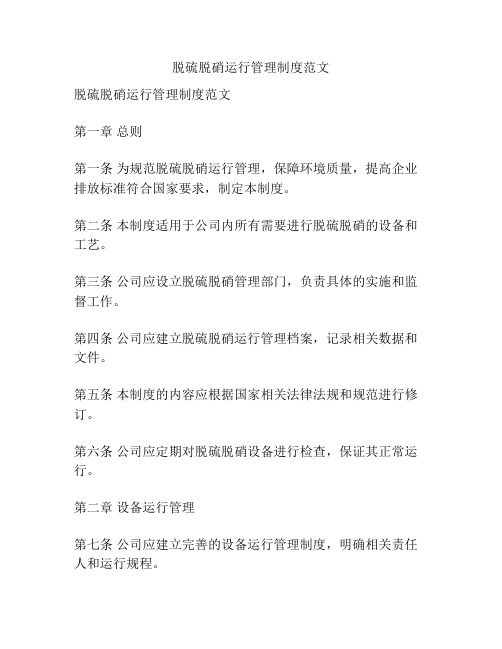 脱硫脱硝运行管理制度范文

脱硫脱硝运行管理制度范文

第一章 总则

第一条 为规范脱硫脱硝运行管理，保障环境质量，提高企业排放标准符合国家要求，制定本制度。

第二条 本制度适用于公司内所有需要进行脱硫脱硝的设备和工艺。

第三条 公司应设立脱硫脱硝管理部门，负责具体的实施和监督工作。

第四条 公司应建立脱硫脱硝运行管理档案，记录相关数据和文件。

第五条 本制度的内容应根据国家相关法律法规和规范进行修订。

第六条 公司应定期对脱硫脱硝设备进行检查，保证其正常运行。

第二章 设备运行管理

第七条 公司应建立完善的设备运行管理制度，明确相关责任人和运行规程。